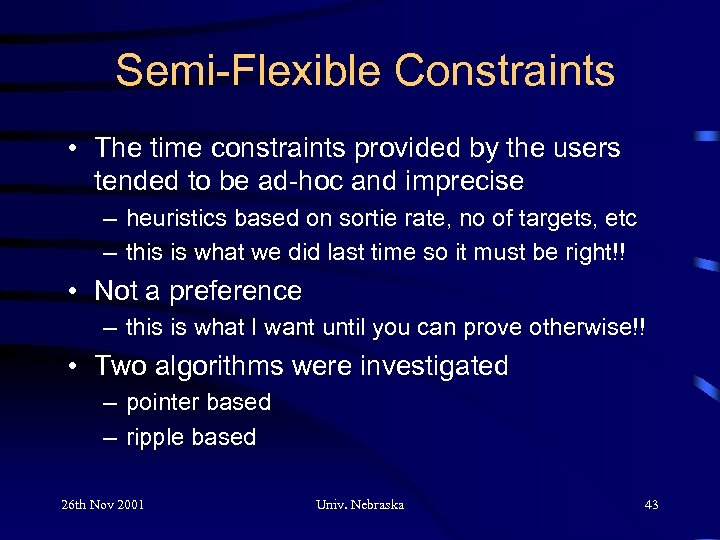 Semi-Flexible Constraints

• The time constraints provided by the users tended to be ad-hoc and imprecise
– heuristics based on sortie rate, no of targets, etc
– this is what we did last time so it must be right!!

• Not a preference
– this is what I want until you can prove otherwise!!

• Two algorithms were investigated
– pointer based
– ripple based

26th Nov 2001

Univ. Nebraska

43